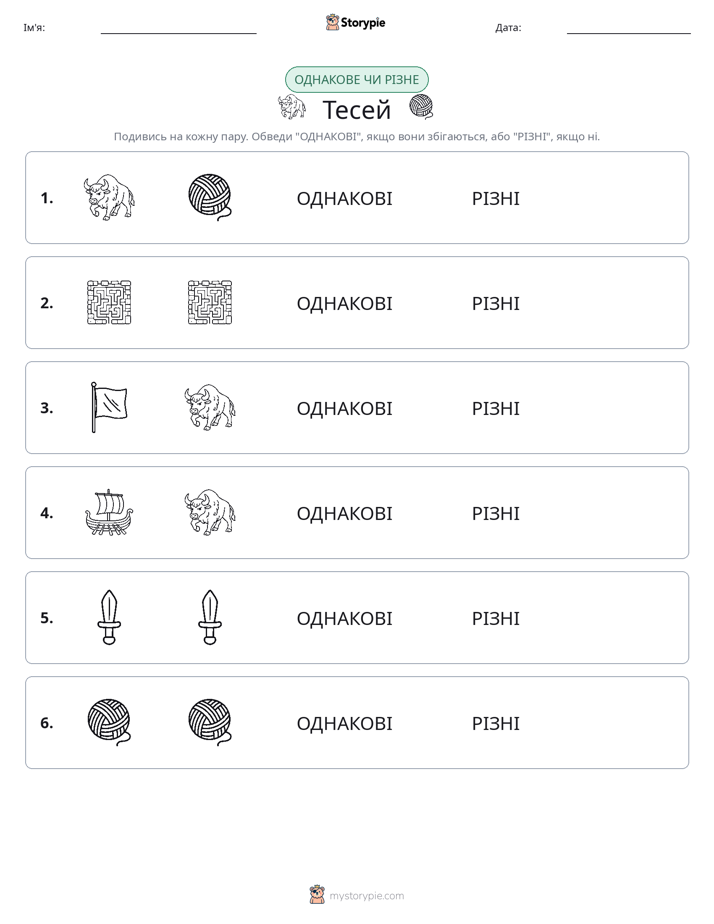 Ім'я: ____ Storypie Дата: ____

ОДНАКОВЕ ЧИ РІЗНЕ

Тесей

Подивись на кожну пару. Обведи "ОДНАКОВІ", якщо вони збігаються, або "РІЗНІ", якщо ні.

1. ОДНАКОВІ РІЗНІ

2. ОДНАКОВІ РІЗНІ

3. ОДНАКОВІ РІЗНІ

4. ОДНАКОВІ РІЗНІ

5. ОДНАКОВІ РІЗНІ

6. ОДНАКОВІ РІЗНІ

mystorypie.com